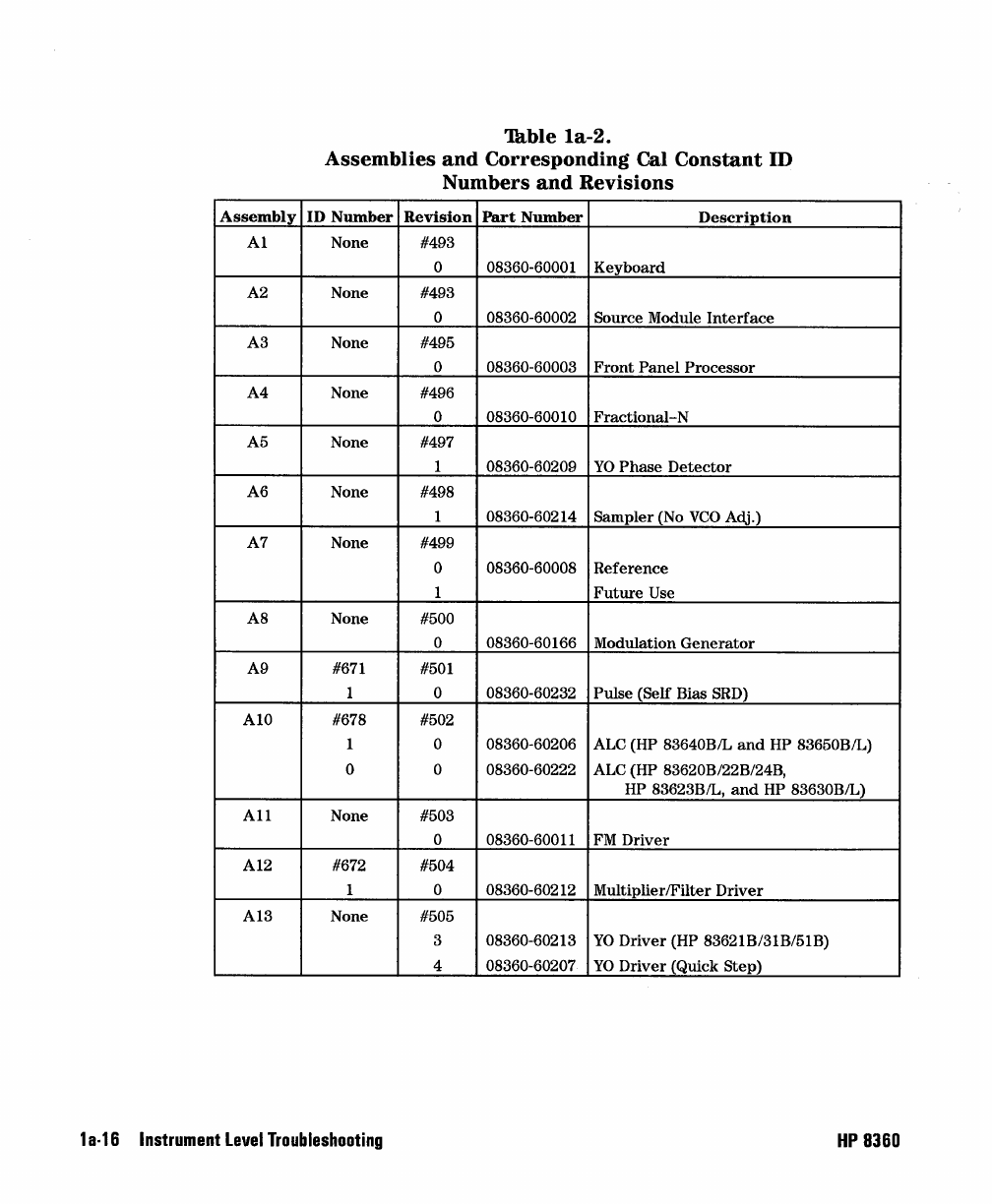 Table 1a-2.
Assemblies and Corresponding Cal Constant ID Numbers and Revisions

| Assembly | ID Number | Revision | Part Number | Description |
|---|---|---|---|---|
| A1 | None | #493 | | |
| | | 0 | 08360-60001 | Keyboard |
| A2 | None | #493 | | |
| | | 0 | 08360-60002 | Source Module Interface |
| A3 | None | #495 | | |
| | | 0 | 08360-60003 | Front Panel Processor |
| A4 | None | #496 | | |
| | | 0 | 08360-60010 | Fractional-N |
| A5 | None | #497 | | |
| | | 1 | 08360-60209 | YO Phase Detector |
| A6 | None | #498 | | |
| | | 1 | 08360-60214 | Sampler (No VCO Adj.) |
| A7 | None | #499 | | |
| | | 0 | 08360-60008 | Reference |
| | | 1 | | Future Use |
| A8 | None | #500 | | |
| | | 0 | 08360-60166 | Modulation Generator |
| A9 | #671 | #501 | | |
| | 1 | 0 | 08360-60232 | Pulse (Self Bias SRD) |
| A10 | #678 | #502 | | |
| | 1 | 0 | 08360-60206 | ALC (HP 83640B/L and HP 83650B/L) |
| | 0 | 0 | 08360-60222 | ALC (HP 83620B/22B/24B, HP 83623B/L, and HP 83630B/L) |
| A11 | None | #503 | | |
| | | 0 | 08360-60011 | FM Driver |
| A12 | #672 | #504 | | |
| | 1 | 0 | 08360-60212 | Multiplier/Filter Driver |
| A13 | None | #505 | | |
| | | 3 | 08360-60213 | YO Driver (HP 83621B/31B/51B) |
| | | 4 | 08360-60207 | YO Driver (Quick Step) |

1a-16 Instrument Level Troubleshooting HP 8360